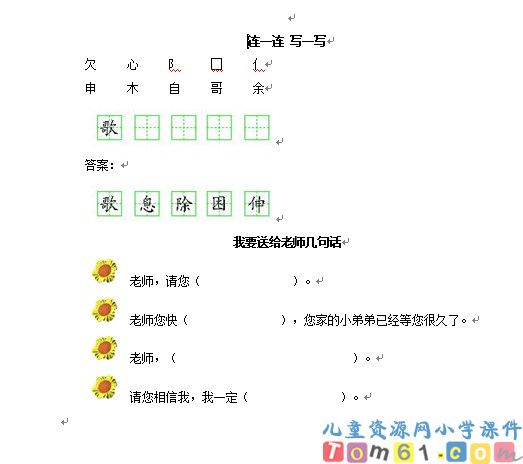 连一连 写一写

欠　心　阝　囗　亻
申　木　自　哥　余

歌

答案：

歌　息　除　困　伸

我要送给老师几句话

老师，请您（　　　　）。

老师您快（　　　　），您家的小弟弟已经等您很久了。

老师，（　　　　）。

请您相信我，我一定（　　　　）。

儿童资源网小学课件
Tom61.com